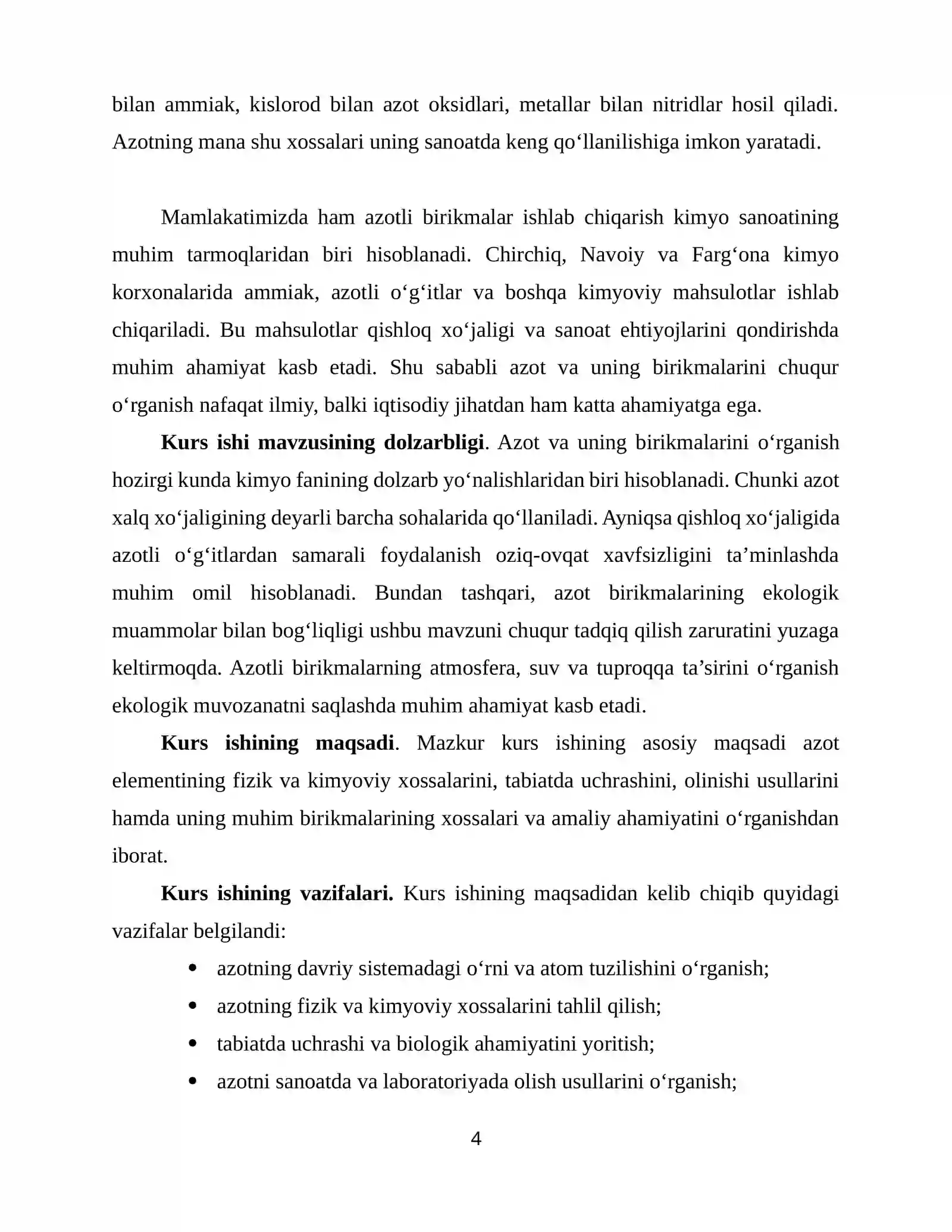 bilan ammiak, kislorod bilan azot oksidlari, metallar bilan nitridlar hosil qiladi. Azotning mana shu xossalari uning sanoatda keng qo'llanilishiga imkon yaratadi.

Mamlakatimizda ham azotli birikmalar ishlab chiqarish kimyo sanoatining muhim tarmoqlaridan biri hisoblanadi. Chirchiq, Navoiy va Farg'ona kimyo korxonalarida ammiak, azotli o'g'itlar va boshqa kimyoviy mahsulotlar ishlab chiqariladi. Bu mahsulotlar qishloq xo'jaligi va sanoat ehtiyojlarini qondirishda muhim ahamiyat kasb etadi. Shu sababli azot va uning birikmalarini chuqur o'rganish nafaqat ilmiy, balki iqtisodiy jihatdan ham katta ahamiyatga ega.

Kurs ishi mavzusining dolzarbligi. Azot va uning birikmalarini o'rganish hozirgi kunda kimyo fanining dolzarb yo'nalishlaridan biri hisoblanadi. Chunki azot xalq xo'jaligining deyarli barcha sohalarida qo'llaniladi. Ayniqsa qishloq xo'jaligida azotli o'g'itlardan samarali foydalanish oziq-ovqat xavfsizligini ta'minlashda muhim omil hisoblanadi. Bundan tashqari, azot birikmalarining ekologik muammolar bilan bog'liqligi ushbu mavzuni chuqur tadqiq qilish zaruratini yuzaga keltirmoqda. Azotli birikmalarning atmosfera, suv va tuproqqa ta'sirini o'rganish ekologik muvozanatni saqlashda muhim ahamiyat kasb etadi.

Kurs ishining maqsadi. Mazkur kurs ishining asosiy maqsadi azot elementining fizik va kimyoviy xossalarini, tabiatda uchrashini, olinishi usullarini hamda uning muhim birikmalarining xossalari va amaliy ahamiyatini o'rganishdan iborat.

Kurs ishining vazifalari. Kurs ishining maqsadidan kelib chiqib quyidagi vazifalar belgilandi:

• azotning davriy sistemadagi o'rni va atom tuzilishini o'rganish;
• azotning fizik va kimyoviy xossalarini tahlil qilish;
• tabiatda uchrashi va biologik ahamiyatini yoritish;
• azotni sanoatda va laboratoriyada olish usullarini o'rganish;

4